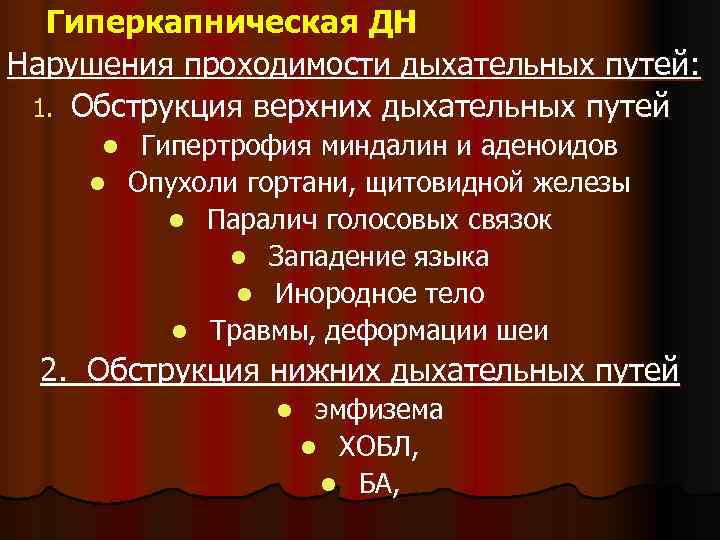 Гиперкапническая ДН

Нарушения проходимости дыхательных путей:

1. Обструкция верхних дыхательных путей

- Гипертрофия миндалин и аденоидов
- Опухоли гортани, щитовидной железы
- Паралич голосовых связок
- Западение языка
- Инородное тело
- Травмы, деформации шеи

2. Обструкция нижних дыхательных путей

- эмфизема
- ХОБЛ,
- БА,